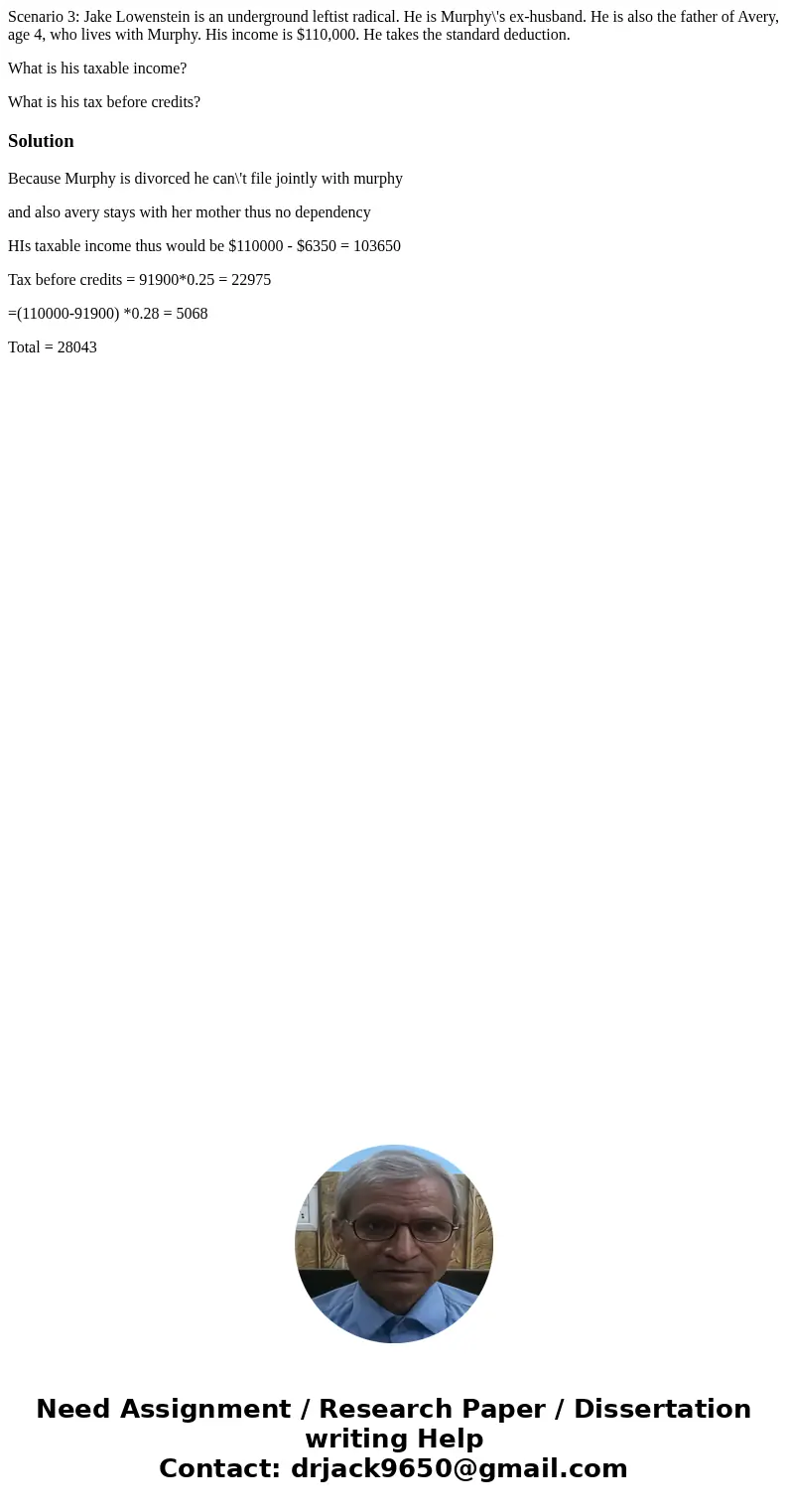 Scenario 3: Jake Lowenstein is an underground leftist radical. He is Murphy\'s ex-husband. He is also the father of Avery, age 4, who lives with Murphy. His income is $110,000. He takes the standard deduction.

What is his taxable income?

What is his tax before credits?

Solution

Because Murphy is divorced he can\'t file jointly with murphy

and also avery stays with her mother thus no dependency

HIs taxable income thus would be $110000 - $6350 = 103650

Tax before credits = 91900*0.25 = 22975

=(110000-91900) *0.28 = 5068

Total = 28043

Need Assignment / Research Paper / Dissertation writing Help
Contact: drjack9650@gmail.com